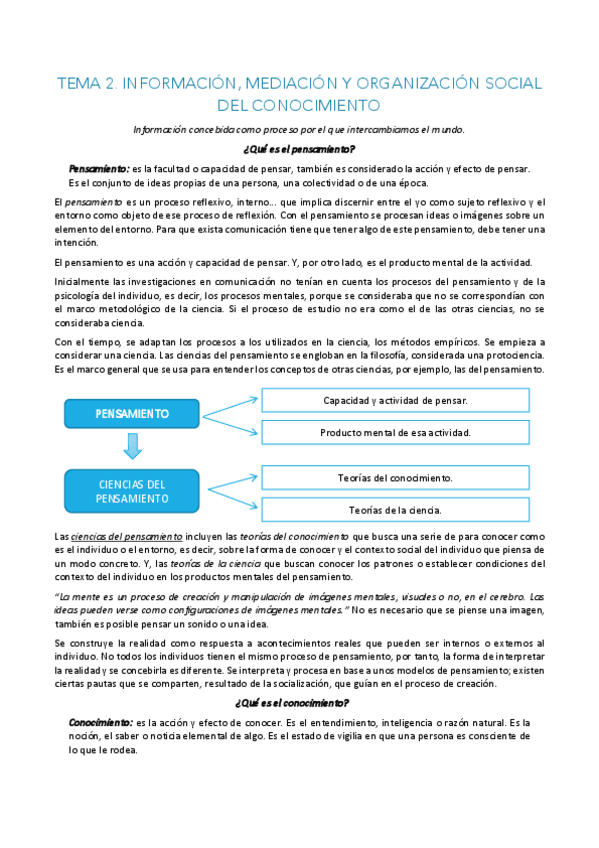 TEMA 2. INFORMACIÓN, MEDIACIÓN Y ORGANIZACIÓN SOCIAL DEL CONOCIMIENTO

Información concebida como proceso por el que intercambiamos el mundo.

¿Qué es el pensamiento?

Pensamiento: es la facultad o capacidad de pensar, también es considerado la acción y efecto de pensar. Es el conjunto de ideas propias de una persona, una colectividad o de una época.

El pensamiento es un proceso reflexivo, interno... que implica discernir entre el yo como sujeto reflexivo y el entorno como objeto de ese proceso de reflexión. Con el pensamiento se procesan ideas o imágenes sobre un elemento del entorno. Para que exista comunicación tiene que tener algo de este pensamiento, debe tener una intención.

El pensamiento es una acción y capacidad de pensar. Y, por otro lado, es el producto mental de la actividad.

Inicialmente las investigaciones en comunicación no tenían en cuenta los procesos del pensamiento y de la psicología del individuo, es decir, los procesos mentales, porque se consideraba que no se correspondían con el marco metodológico de la ciencia. Si el proceso de estudio no era como el de las otras ciencias, no se consideraba ciencia.

Con el tiempo, se adaptan los procesos a los utilizados en la ciencia, los métodos empíricos. Se empieza a considerar una ciencia. Las ciencias del pensamiento se engloban en la filosofía, considerada una protociencia. Es el marco general que se usa para entender los conceptos de otras ciencias, por ejemplo, las del pensamiento.

PENSAMIENTO

Capacidad y actividad de pensar.

Producto mental de esa actividad.

CIENCIAS DEL PENSAMIENTO

Teorías del conocimiento.

Teorías de la ciencia.

Las ciencias del pensamiento incluyen las teorías del conocimiento que busca una serie de para conocer como es el individuo o el entorno, es decir, sobre la forma de conocer y el contexto social del individuo que piensa de un modo concreto. Y, las teorías de la ciencia que buscan conocer los patrones o establecer condiciones del contexto del individuo en los productos mentales del pensamiento.

"La mente es un proceso de creación y manipulación de imágenes mentales, visuales o no, en el cerebro. Las ideas pueden verse como configuraciones de imágenes mentales." No es necesario que se piense una imagen, también es posible pensar un sonido o una idea.

Se construye la realidad como respuesta a acontecimientos reales que pueden ser internos o externos al individuo. No todos los individuos tienen el mismo proceso de pensamiento, por tanto, la forma de interpretar la realidad y se concebirla es diferente. Se interpreta y procesa en base a unos modelos de pensamiento; existen ciertas pautas que se comparten, resultado de la socialización, que guían en el proceso de creación.

¿Qué es el conocimiento?

Conocimiento: es la acción y efecto de conocer. Es el entendimiento, inteligencia o razón natural. Es la noción, el saber o noticia elemental de algo. Es el estado de vigilia en que una persona es consciente de lo que le rodea.